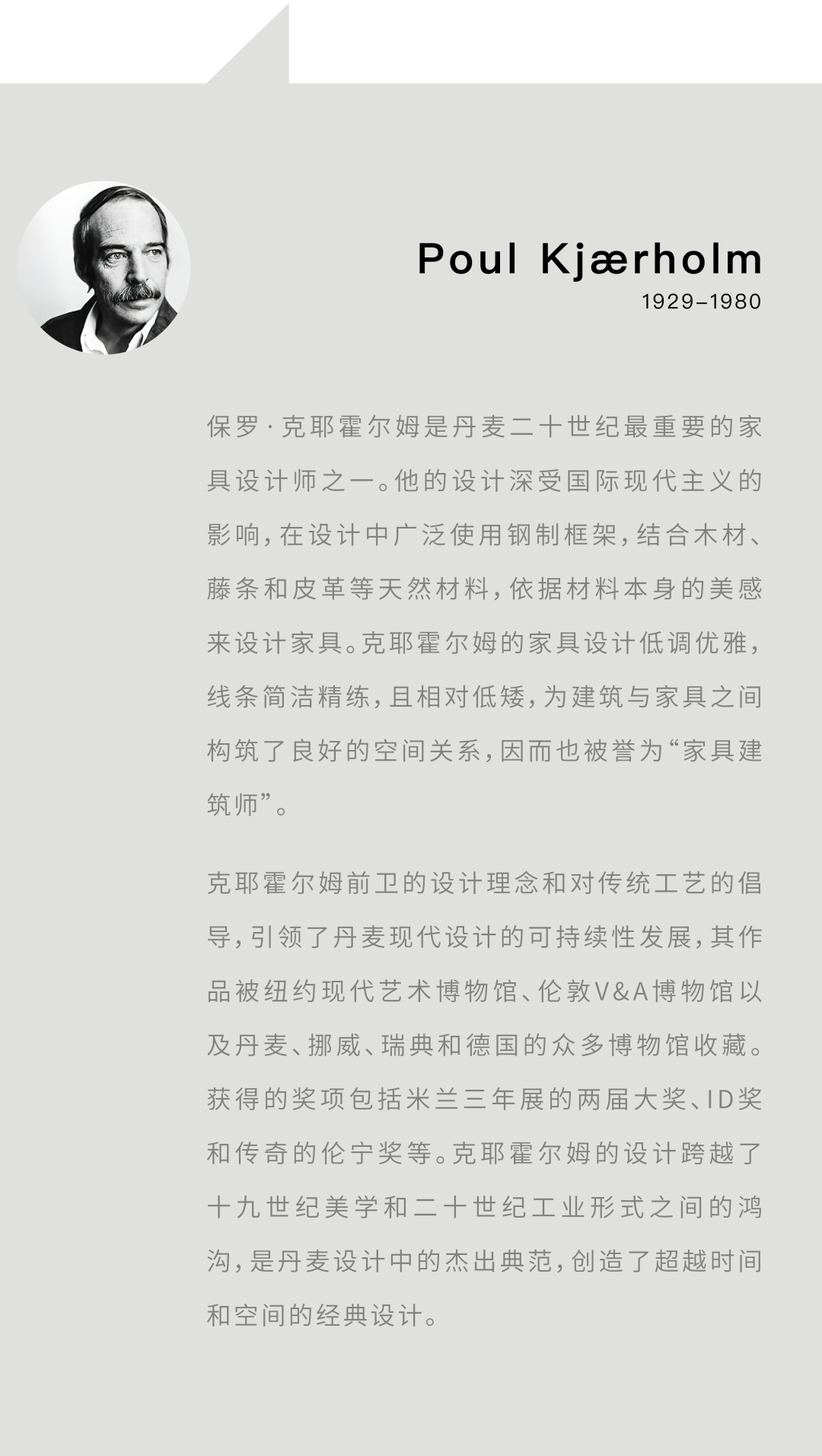 Poul Kjærholm
1929–1980

保罗·克耶霍尔姆是丹麦二十世纪最重要的家具设计师之一。他的设计深受国际现代主义的影响,在设计中广泛使用钢制框架,结合木材、藤条和皮革等天然材料,依据材料本身的美感来设计家具。克耶霍尔姆的家具设计低调优雅,线条简洁精练,且相对低矮,为建筑与家具之间构筑了良好的空间关系,因而也被誉为“家具建筑师”。

克耶霍尔姆前卫的设计理念和对传统工艺的倡导,引领了丹麦现代设计的可持续性发展,其作品被纽约现代艺术博物馆、伦敦V&A博物馆以及丹麦、挪威、瑞典和德国的众多博物馆收藏。获得的奖项包括米兰三年展的两届大奖、ID奖和传奇的伦宁奖等。克耶霍尔姆的设计跨越了十九世纪美学和二十世纪工业形式之间的鸿沟,是丹麦设计中的杰出典范,创造了超越时间和空间的经典设计。